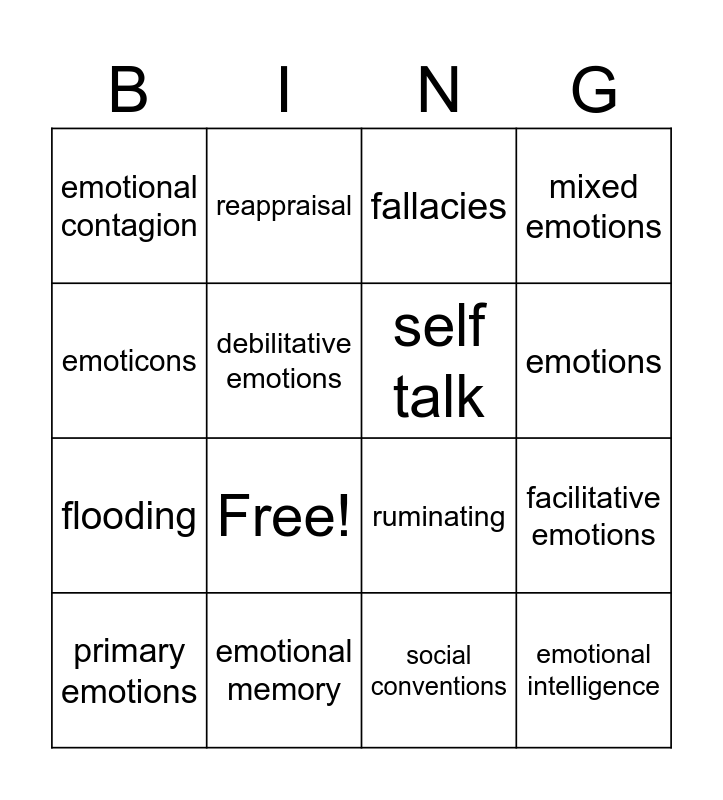 | B | I | N | G |
|---|---|---|---|
| emotional contagion | reappraisal | fallacies | mixed emotions |
| emoticons | debilitative emotions | self talk | emotions |
| flooding | Free! | ruminating | facilitative emotions |
| primary emotions | emotional memory | social conventions | emotional intelligence |